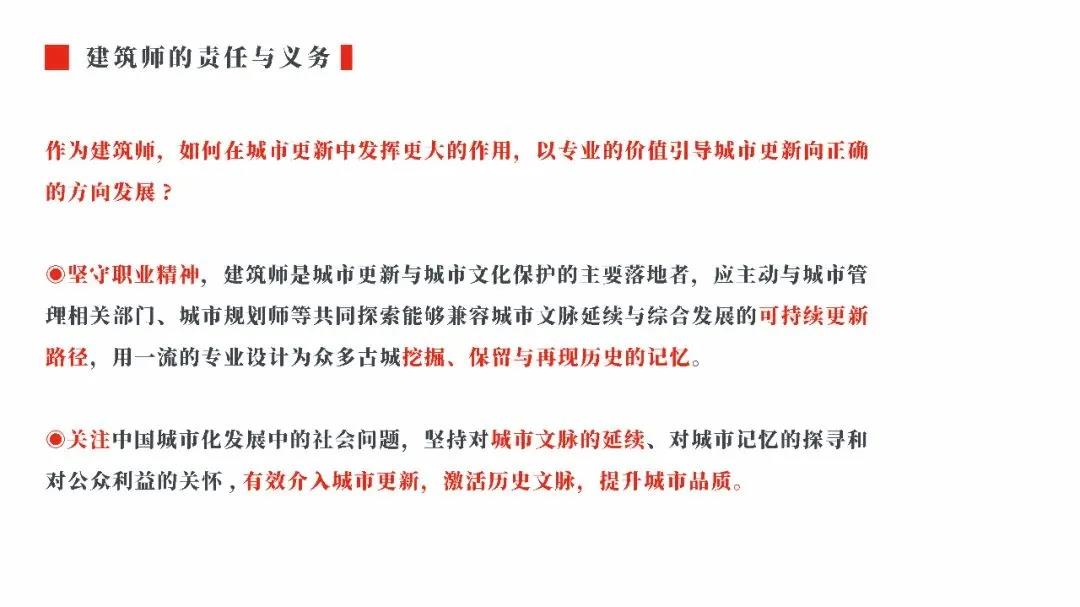 建筑师的责任与义务

作为建筑师，如何在城市更新中发挥更大的作用，以专业的价值引导城市更新向正确的方向发展？

◉坚守职业精神，建筑师是城市更新与城市文化保护的主要落地者，应主动与城市管理相关部门、城市规划师等共同探索能够兼容城市文脉延续与综合发展的可持续更新路径，用一流的专业设计为众多古城挖掘、保留与再现历史的记忆。

◉关注中国城市化发展中的社会问题，坚持对城市文脉的延续、对城市记忆的探寻和对公众利益的关怀，有效介入城市更新，激活历史文脉，提升城市品质。